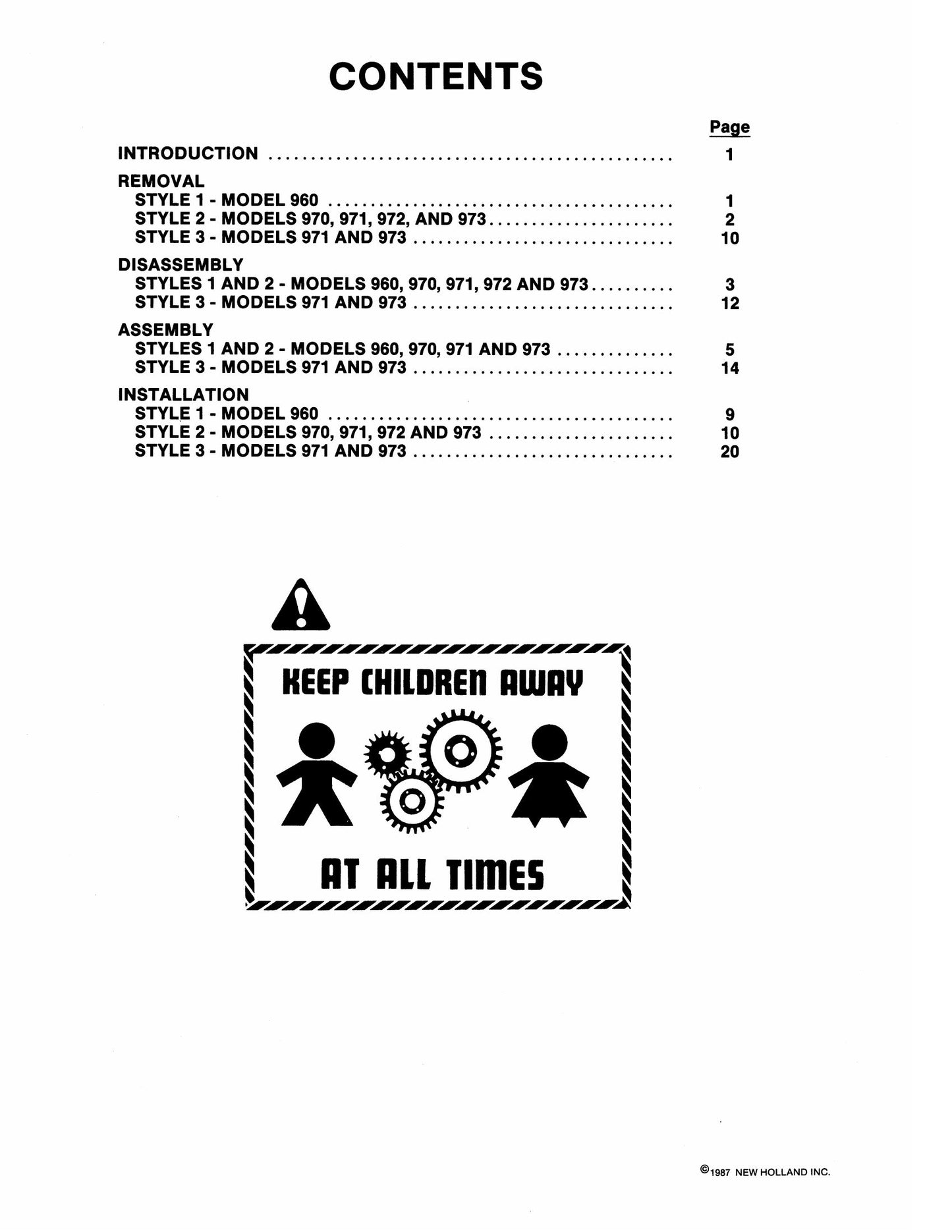 CONTENTS

Page

INTRODUCTION 1

REMOVAL
STYLE 1 - MODEL 960 1
STYLE 2 - MODELS 970, 971, 972, AND 973 2
STYLE 3 - MODELS 971 AND 973 10

DISASSEMBLY
STYLES 1 AND 2 - MODELS 960, 970, 971, 972 AND 973 3
STYLE 3 - MODELS 971 AND 973 12

ASSEMBLY
STYLES 1 AND 2 - MODELS 960, 970, 971 AND 973 5
STYLE 3 - MODELS 971 AND 973 14

INSTALLATION
STYLE 1 - MODEL 960 9
STYLE 2 - MODELS 970, 971, 972 AND 973 10
STYLE 3 - MODELS 971 AND 973 20

KEEP CHILDREN AWAY

AT ALL TIMES

©1987 NEW HOLLAND INC.